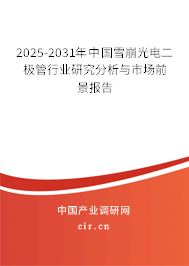 2025-2031年中国雪崩光电二极管行业研究分析与市场前景报告

中国产业调研网
cir.cn